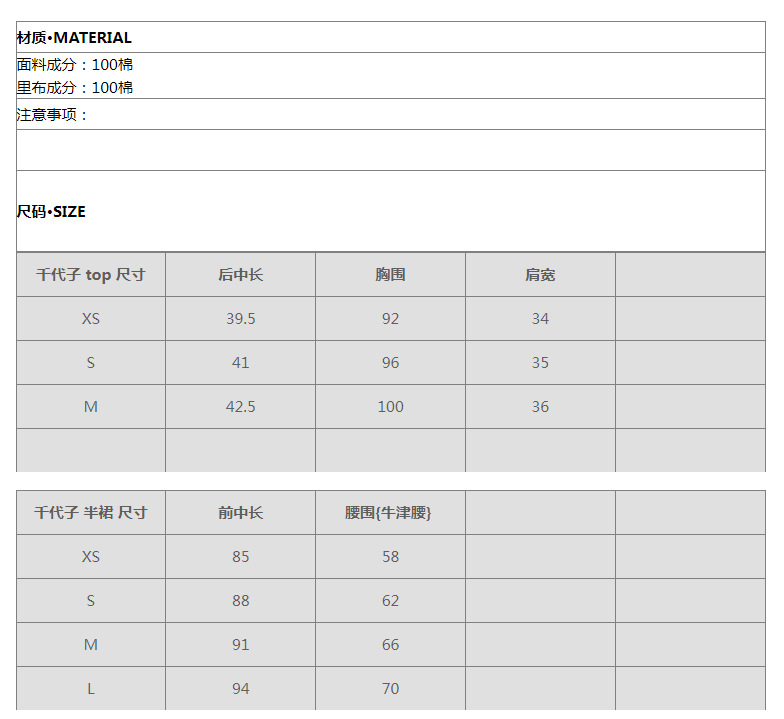 材质•MATERIAL

面料成分：100棉
里布成分：100棉

注意事项：

尺码•SIZE

| 千代子 top 尺寸 | 后中长 | 胸围 | 肩宽 |  |
|---|---|---|---|---|
| XS | 39.5 | 92 | 34 |  |
| S | 41 | 96 | 35 |  |
| M | 42.5 | 100 | 36 |  |
|  |  |  |  |  |

| 千代子 半裙 尺寸 | 前中长 | 腰围{牛津腰} |  |  |
|---|---|---|---|---|
| XS | 85 | 58 |  |  |
| S | 88 | 62 |  |  |
| M | 91 | 66 |  |  |
| L | 94 | 70 |  |  |